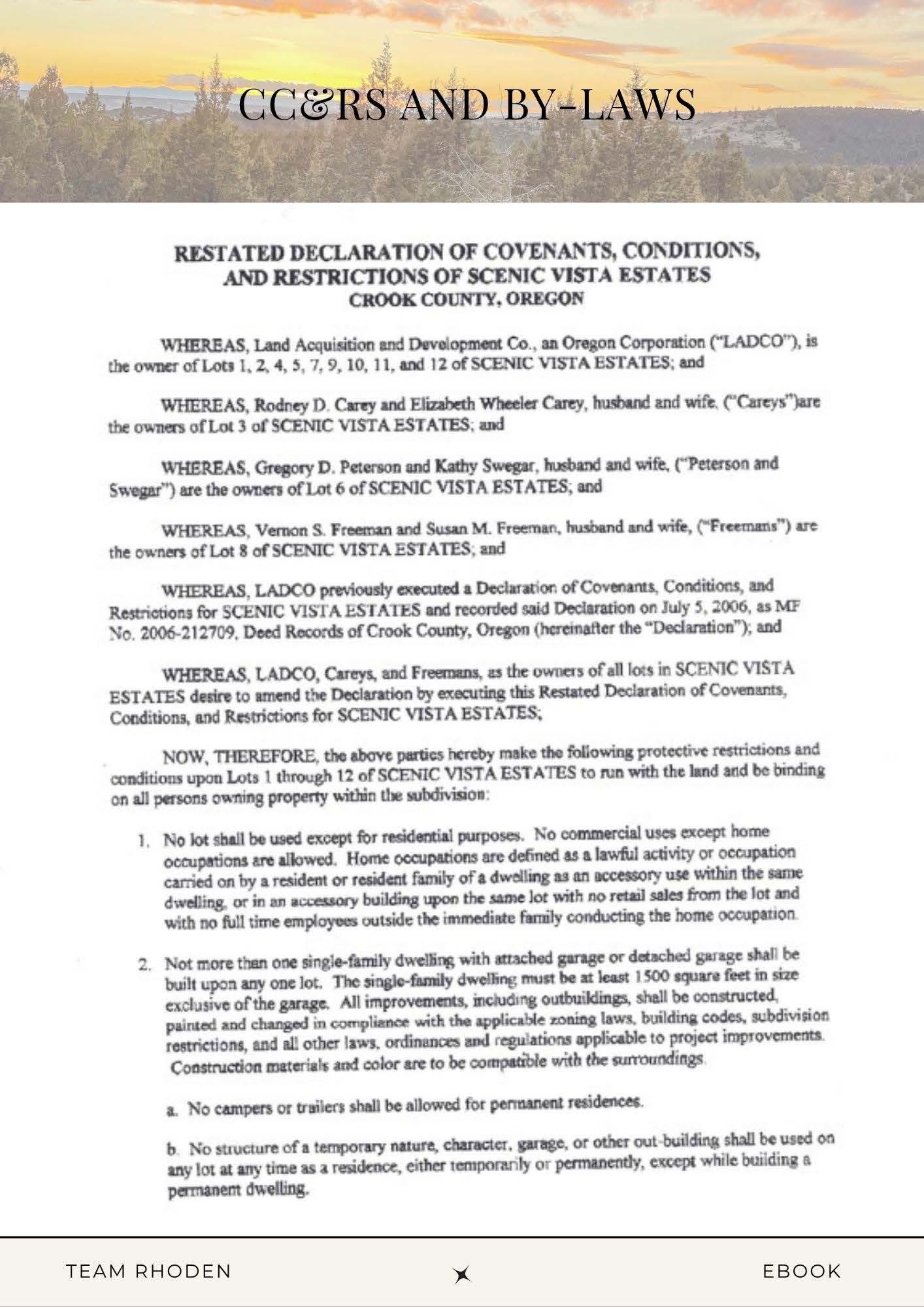 CC&RS AND BY-LAWS

RESTATED DECLARATION OF COVENANTS, CONDITIONS, AND RESTRICTIONS OF SCENIC VISTA ESTATES
CROOK COUNTY, OREGON

WHEREAS, Land Acquisition and Development Co., an Oregon Corporation ("LADCO"), is the owner of Lots 1, 2, 4, 5, 7, 9, 10, 11, and 12 of SCENIC VISTA ESTATES; and

WHEREAS, Rodney D. Carey and Elizabeth Wheeler Carey, husband and wife, ("Careys")are the owners of Lot 3 of SCENIC VISTA ESTATES; and

WHEREAS, Gregory D. Peterson and Kathy Swegar, husband and wife, ("Peterson and Swegar") are the owners of Lot 6 of SCENIC VISTA ESTATES; and

WHEREAS, Vernon S. Freeman and Susan M. Freeman, husband and wife, ("Freemans") are the owners of Lot 8 of SCENIC VISTA ESTATES; and

WHEREAS, LADCO previously executed a Declaration of Covenants, Conditions, and Restrictions for SCENIC VISTA ESTATES and recorded said Declaration on July 5, 2006, as MF No. 2006-212709, Deed Records of Crook County, Oregon (hereinafter the "Declaration"); and

WHEREAS, LADCO, Careys, and Freemans, as the owners of all lots in SCENIC VISTA ESTATES desire to amend the Declaration by executing this Restated Declaration of Covenants, Conditions, and Restrictions for SCENIC VISTA ESTATES;

NOW, THEREFORE, the above parties hereby make the following protective restrictions and conditions upon Lots 1 through 12 of SCENIC VISTA ESTATES to run with the land and be binding on all persons owning property within the subdivision:

1. No lot shall be used except for residential purposes. No commercial uses except home occupations are allowed. Home occupations are defined as a lawful activity or occupation carried on by a resident or resident family of a dwelling as an accessory use within the same dwelling, or in an accessory building upon the same lot with no retail sales from the lot and with no full time employees outside the immediate family conducting the home occupation.

2. Not more than one single-family dwelling with attached garage or detached garage shall be built upon any one lot. The single-family dwelling must be at least 1500 square feet in size exclusive of the garage. All improvements, including outbuildings, shall be constructed, painted and changed in compliance with the applicable zoning laws, building codes, subdivision restrictions, and all other laws, ordinances and regulations applicable to project improvements. Construction materials and color are to be compatible with the surroundings.

a. No campers or trailers shall be allowed for permanent residences.

b. No structure of a temporary nature, character, garage, or other out-building shall be used on any lot at any time as a residence, either temporarily or permanently, except while building a permanent dwelling.

TEAM RHODEN

EBOOK